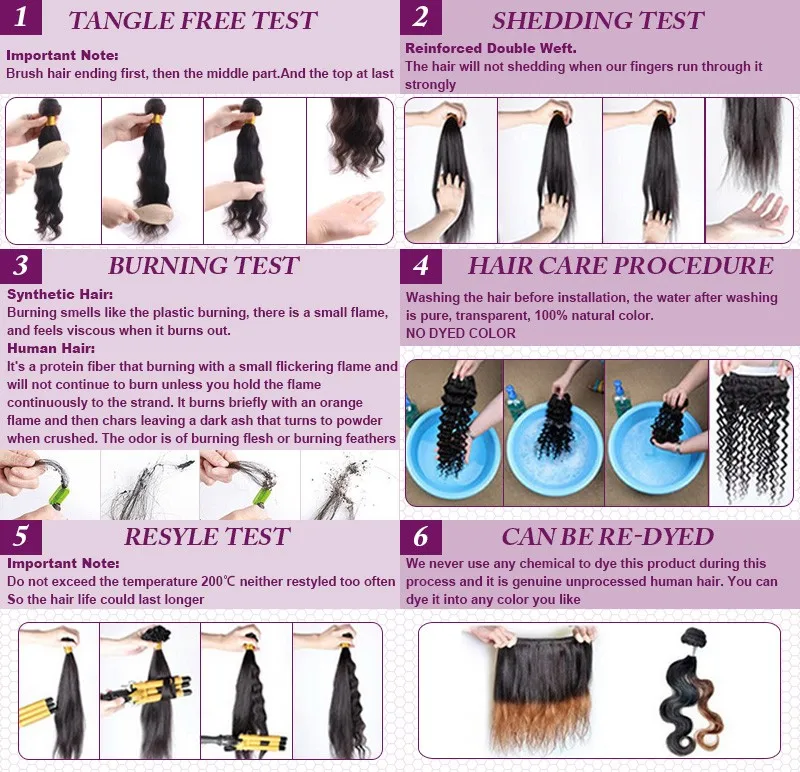 1 TANGLE FREE TEST

Important Note:
Brush hair ending first, then the middle part.And the top at last

2 SHEDDING TEST

Reinforced Double Weft.
The hair will not shedding when our fingers run through it strongly

3 BURNING TEST

Synthetic Hair:
Burning smells like the plastic burning, there is a small flame, and feels viscous when it burns out.
Human Hair:
It's a protein fiber that burning with a small flickering flame and will not continue to burn unless you hold the flame continuously to the strand. It burns briefly with an orange flame and then chars leaving a dark ash that turns to powder when crushed. The odor is of burning flesh or burning feathers

4 HAIR CARE PROCEDURE

Washing the hair before installation, the water after washing is pure, transparent, 100% natural color.
NO DYED COLOR

5 RESYLE TEST

Important Note:
Do not exceed the temperature 200℃ neither restyled too often So the hair life could last longer

6 CAN BE RE-DYED

We never use any chemical to dye this product during this process and it is genuine unprocessed human hair. You can dye it into any color you like